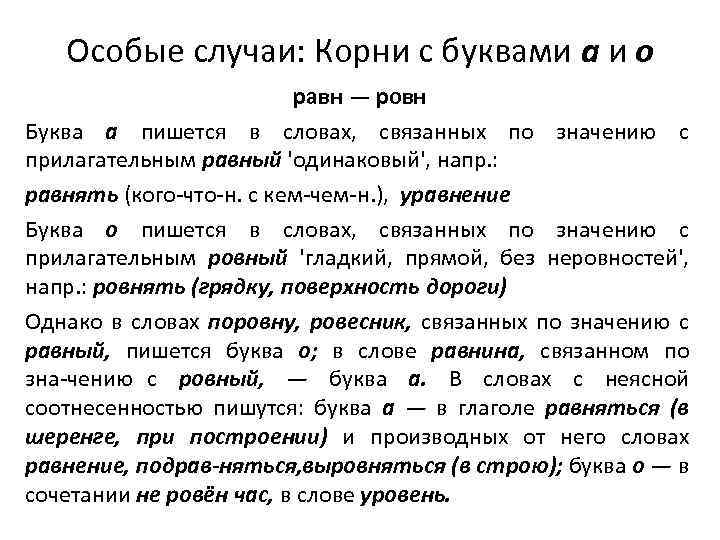 Особые случаи: Корни с буквами а и о

равн — ровн

Буква а пишется в словах, связанных по значению с прилагательным равный 'одинаковый', напр.:

равнять (кого-что-н. с кем-чем-н.), уравнение

Буква о пишется в словах, связанных по значению с прилагательным ровный 'гладкий, прямой, без неровностей', напр.: ровнять (грядку, поверхность дороги)

Однако в словах поровну, ровесник, связанных по значению с равный, пишется буква о; в слове равнина, связанном по зна-чению с ровный, — буква а. В словах с неясной соотнесенностью пишутся: буква а — в глаголе равняться (в шеренге, при построении) и производных от него словах равнение, подрав-няться,выровняться (в строю); буква о — в сочетании не ровён час, в слове уровень.